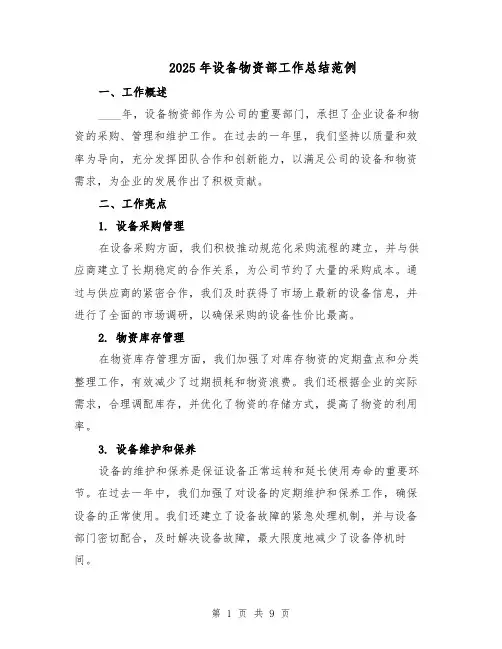 2025年设备物资部工作总结范例

一、工作概述

____年，设备物资部作为公司的重要部门，承担了企业设备和物资的采购、管理和维护工作。在过去的一年里，我们坚持以质量和效率为导向，充分发挥团队合作和创新能力，以满足公司的设备和物资需求，为企业的发展作出了积极贡献。

二、工作亮点

1. 设备采购管理

在设备采购方面，我们积极推动规范化采购流程的建立，并与供应商建立了长期稳定的合作关系，为公司节约了大量的采购成本。通过与供应商的紧密合作，我们及时获得了市场上最新的设备信息，并进行了全面的市场调研，以确保采购的设备性价比最高。

2. 物资库存管理

在物资库存管理方面，我们加强了对库存物资的定期盘点和分类整理工作，有效减少了过期损耗和物资浪费。我们还根据企业的实际需求，合理调配库存，并优化了物资的存储方式，提高了物资的利用率。

3. 设备维护和保养

设备的维护和保养是保证设备正常运转和延长使用寿命的重要环节。在过去一年中，我们加强了对设备的定期维护和保养工作，确保设备的正常使用。我们还建立了设备故障的紧急处理机制，并与设备部门密切配合，及时解决设备故障，最大限度地减少了设备停机时间。

第 1 页 共 9 页